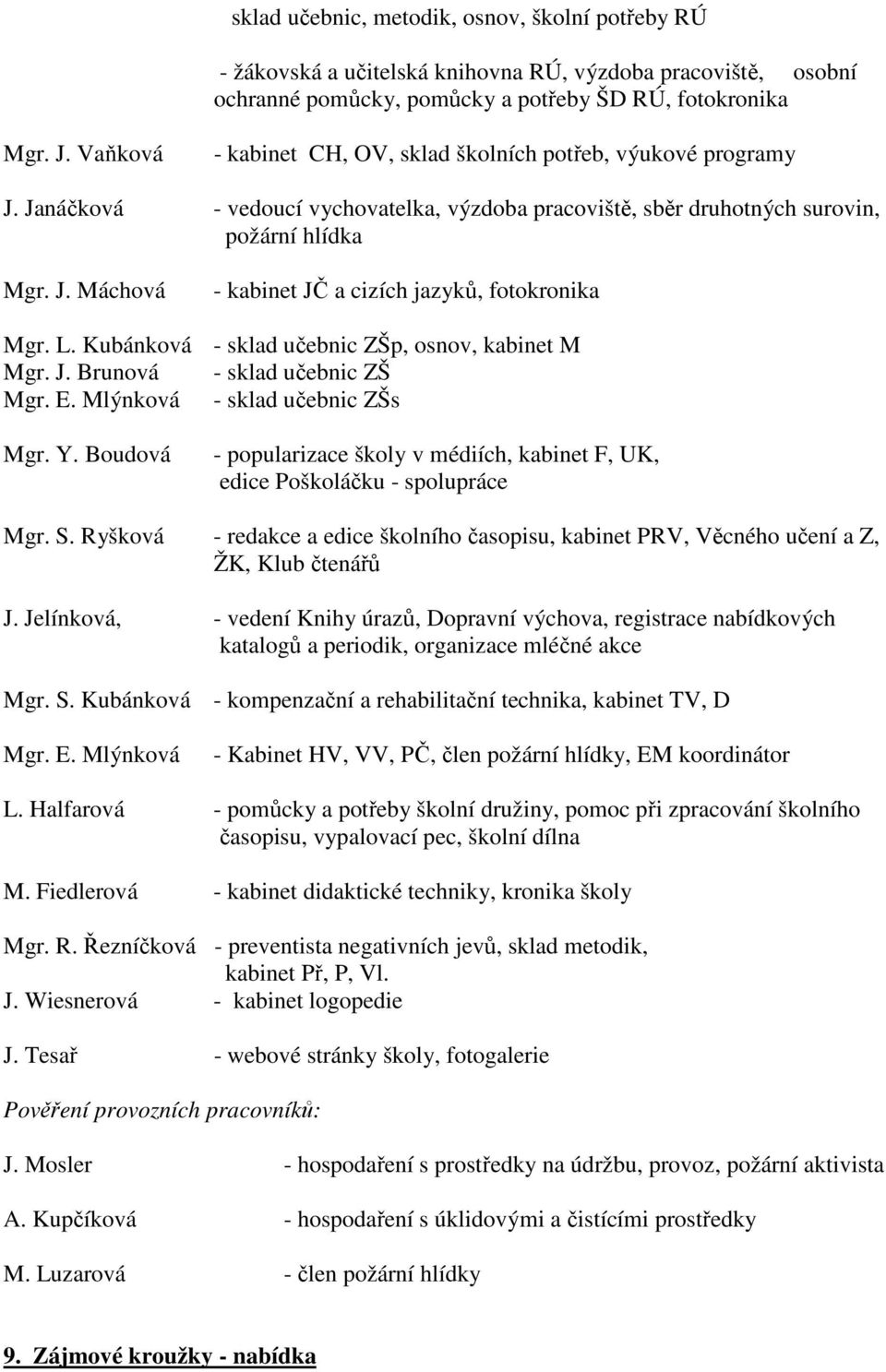 sklad učebnic, metodik, osnov, školní potřeby RÚ

- žákovská a učitelská knihovna RÚ, výzdoba pracoviště, osobní ochranné pomůcky, pomůcky a potřeby ŠD RÚ, fotokronika

Mgr. J. Vaňková - kabinet CH, OV, sklad školních potřeb, výukové programy

J. Janáčková - vedoucí vychovatelka, výzdoba pracoviště, sběr druhotných surovin, požární hlídka

Mgr. J. Máchová - kabinet JČ a cizích jazyků, fotokronika

Mgr. L. Kubánková - sklad učebnic ZŠp, osnov, kabinet M
Mgr. J. Brunová - sklad učebnic ZŠ
Mgr. E. Mlýnková - sklad učebnic ZŠs

Mgr. Y. Boudová - popularizace školy v médiích, kabinet F, UK, edice Poškoláčku - spolupráce

Mgr. S. Ryšková - redakce a edice školního časopisu, kabinet PRV, Věcného učení a Z, ŽK, Klub čtenářů

J. Jelínková, - vedení Knihy úrazů, Dopravní výchova, registrace nabídkových katalogů a periodik, organizace mléčné akce

Mgr. S. Kubánková - kompenzační a rehabilitační technika, kabinet TV, D

Mgr. E. Mlýnková - Kabinet HV, VV, PČ, člen požární hlídky, EM koordinátor

L. Halfarová - pomůcky a potřeby školní družiny, pomoc při zpracování školního časopisu, vypalovací pec, školní dílna

M. Fiedlerová - kabinet didaktické techniky, kronika školy

Mgr. R. Řezníčková - preventista negativních jevů, sklad metodik, kabinet Př, P, Vl.
J. Wiesnerová - kabinet logopedie

J. Tesař - webové stránky školy, fotogalerie

Pověření provozních pracovníků:

J. Mosler - hospodaření s prostředky na údržbu, provoz, požární aktivista

A. Kupčíková - hospodaření s úklidovými a čistícími prostředky

M. Luzarová - člen požární hlídky

9. Zájmové kroužky - nabídka